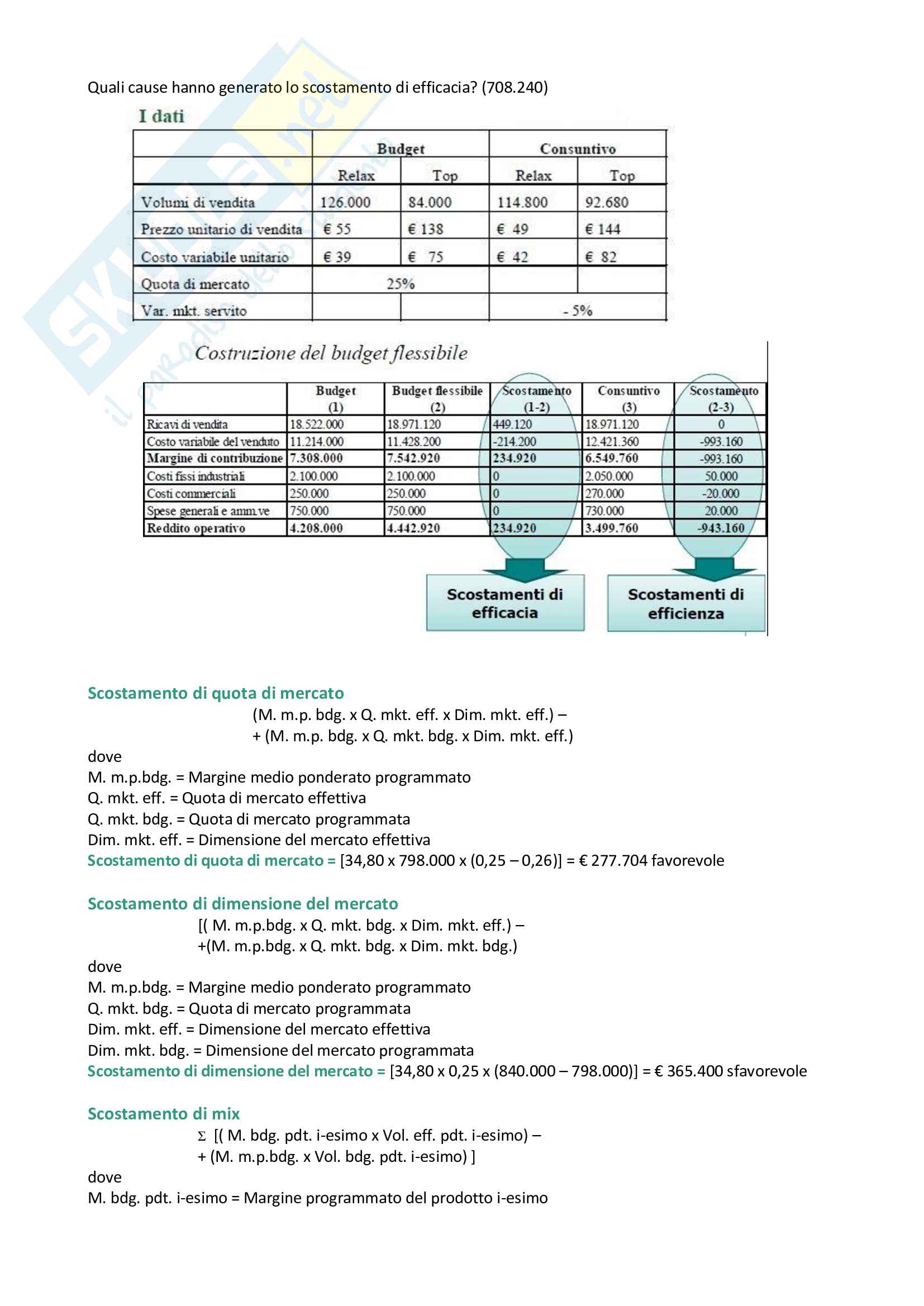 Quali cause hanno generato lo scostamento di efficacia? (708.240)

I dati

| | Budget | | Consuntivo | |
|---|---|---|---|---|
| | Relax | Top | Relax | Top |
| Volumi di vendita | 126.000 | 84.000 | 114.800 | 92.680 |
| Prezzo unitario di vendita | € 55 | € 138 | € 49 | € 144 |
| Costo variabile unitario | € 39 | € 75 | € 42 | € 82 |
| Quota di mercato | 25% | | | |
| Var. mkt. servito | | | - 5% | |

Costruzione del budget flessibile

| | Budget (1) | Budget flessibile (2) | Scostamento (1-2) | Consuntivo (3) | Scostamento (2-3) |
|---|---|---|---|---|---|
| Ricavi di vendita | 18.522.000 | 18.971.120 | 449.120 | 18.971.120 | 0 |
| Costo variabile del venduto | 11.214.000 | 11.428.200 | -214.200 | 12.421.360 | -993.160 |
| Margine di contribuzione | 7.308.000 | 7.542.920 | 234.920 | 6.549.760 | -993.160 |
| Costi fissi industriali | 2.100.000 | 2.100.000 | 0 | 2.050.000 | 50.000 |
| Costi commerciali | 250.000 | 250.000 | 0 | 270.000 | -20.000 |
| Spese generali e amm.ve | 750.000 | 750.000 | 0 | 730.000 | 20.000 |
| Reddito operativo | 4.208.000 | 4.442.920 | 234.920 | 3.499.760 | -943.160 |

Scostamenti di efficacia

Scostamenti di efficienza

Scostamento di quota di mercato
(M. m.p. bdg. x Q. mkt. eff. x Dim. mkt. eff.) –
+ (M. m.p. bdg. x Q. mkt. bdg. x Dim. mkt. eff.)
dove
M. m.p.bdg. = Margine medio ponderato programmato
Q. mkt. eff. = Quota di mercato effettiva
Q. mkt. bdg. = Quota di mercato programmata
Dim. mkt. eff. = Dimensione del mercato effettiva
Scostamento di quota di mercato = [34,80 x 798.000 x (0,25 – 0,26)] = € 277.704 favorevole

Scostamento di dimensione del mercato
[( M. m.p.bdg. x Q. mkt. bdg. x Dim. mkt. eff.) –
+(M. m.p.bdg. x Q. mkt. bdg. x Dim. mkt. bdg.)
dove
M. m.p.bdg. = Margine medio ponderato programmato
Q. mkt. bdg. = Quota di mercato programmata
Dim. mkt. eff. = Dimensione del mercato effettiva
Dim. mkt. bdg. = Dimensione del mercato programmata
Scostamento di dimensione del mercato = [34,80 x 0,25 x (840.000 – 798.000)] = € 365.400 sfavorevole

Scostamento di mix
Σ [( M. bdg. pdt. i-esimo x Vol. eff. pdt. i-esimo) –
+ (M. m.p.bdg. x Vol. bdg. pdt. i-esimo) ]
dove
M. bdg. pdt. i-esimo = Margine programmato del prodotto i-esimo